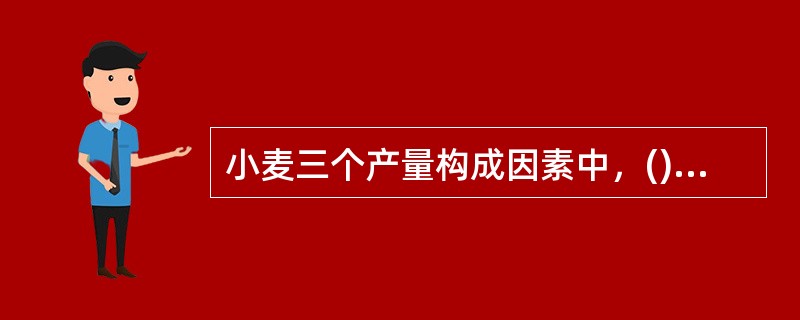 小麦三个产量构成因素中，()...